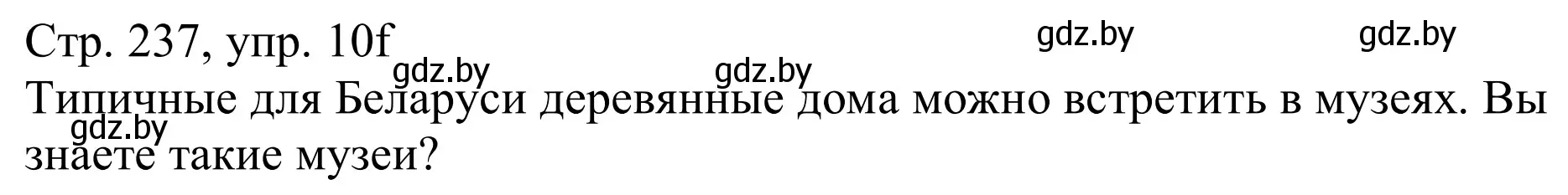 Стр. 237, упр. 10f

gdz.by gdz.by gdz.by gdz.by

Типичные для Беларуси деревянные дома можно встретить в музеях. Вы знаете такие музеи?

gdz.by